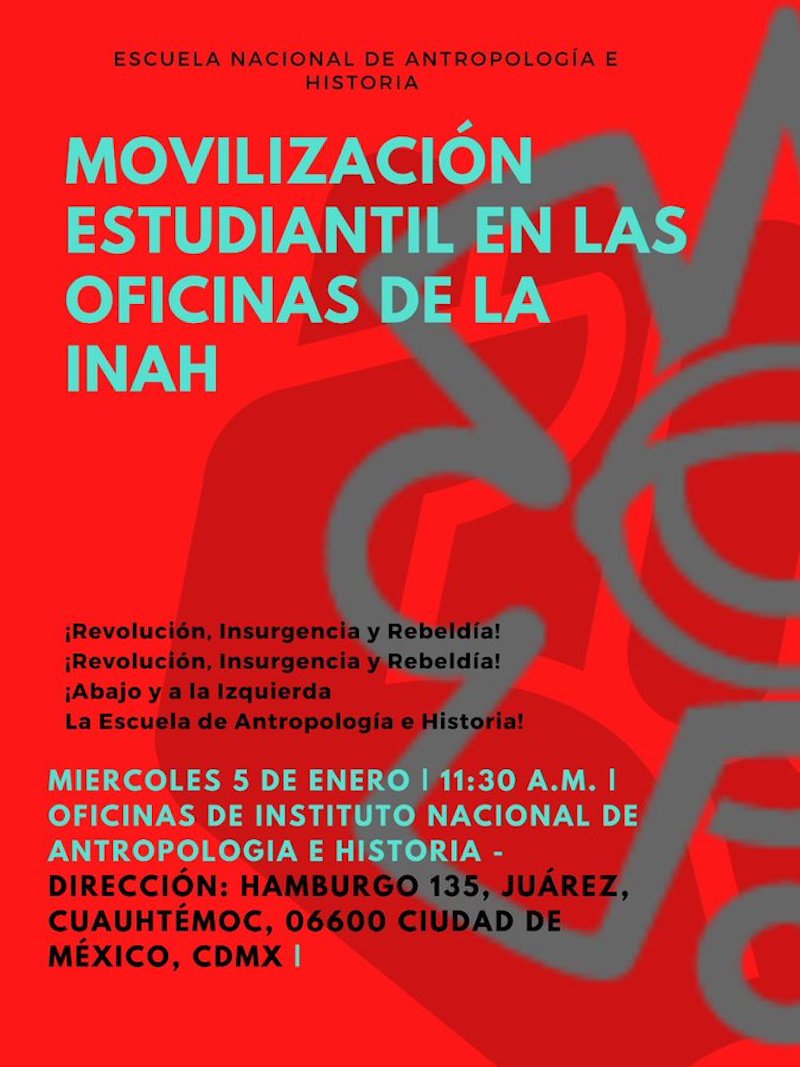 ESCUELA NACIONAL DE ANTROPOLOGÍA E HISTORIA

MOVILIZACIÓN ESTUDIANTIL EN LAS OFICINAS DE LA INAH

¡Revolución, Insurgencia y Rebeldía!
¡Revolución, Insurgencia y Rebeldía!
¡Abajo y a la Izquierda
La Escuela de Antropología e Historia!

MIERCOLES 5 DE ENERO | 11:30 A.M. | OFICINAS DE INSTITUTO NACIONAL DE ANTROPOLOGIA E HISTORIA - DIRECCIÓN: HAMBURGO 135, JUÁREZ, CUAUHTÉMOC, 06600 CIUDAD DE MÉXICO, CDMX |